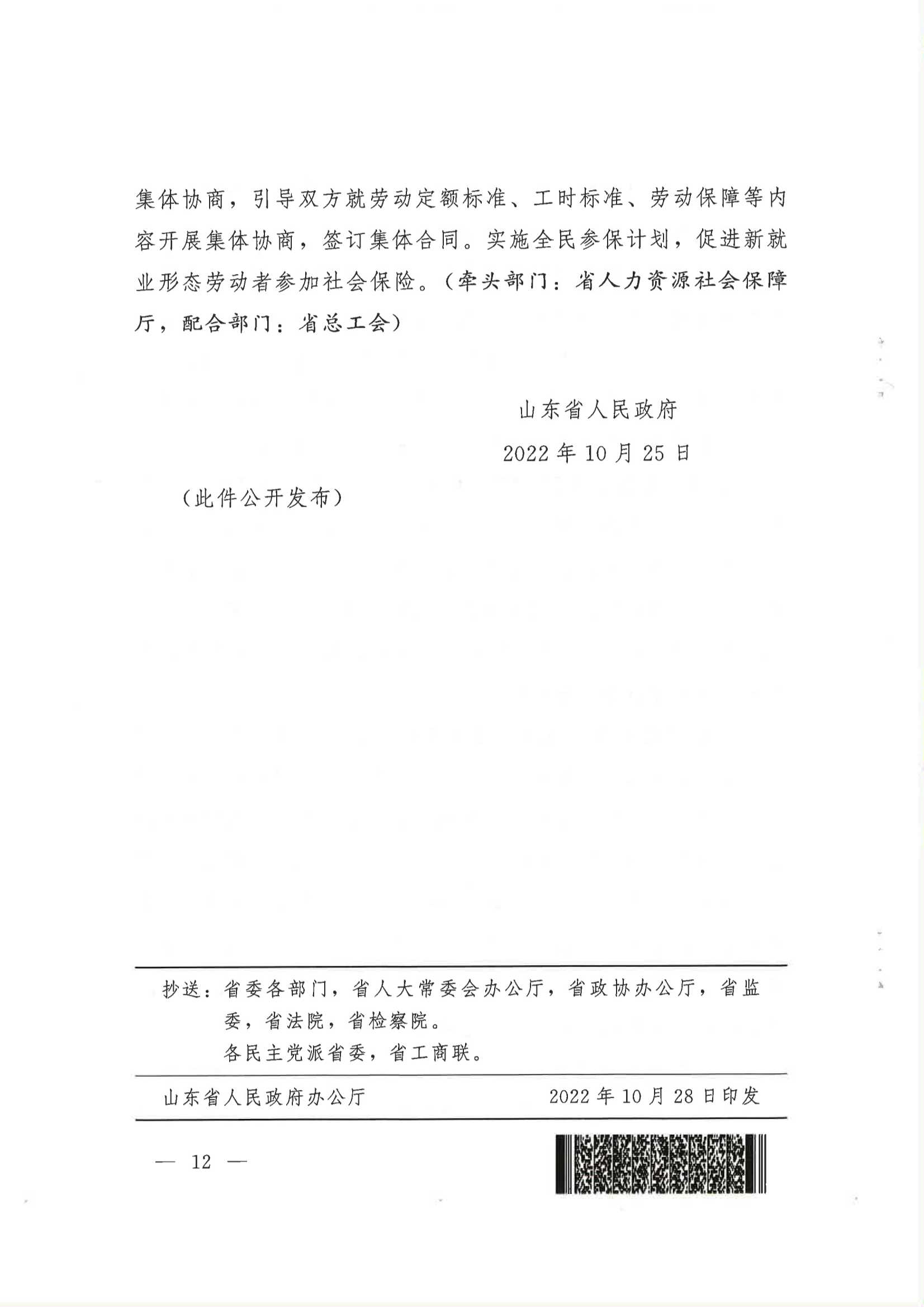 集体协商，引导双方就劳动定额标准、工时标准、劳动保障等内容开展集体协商，签订集体合同。实施全民参保计划，促进新就业形态劳动者参加社会保险。（牵头部门：省人力资源社会保障厅，配合部门：省总工会）

山东省人民政府
2022年10月25日

（此件公开发布）

抄送：省委各部门，省人大常委会办公厅，省政协办公厅，省监委，省法院，省检察院。
各民主党派省委，省工商联。

山东省人民政府办公厅　　2022年10月28日印发

— 12 —